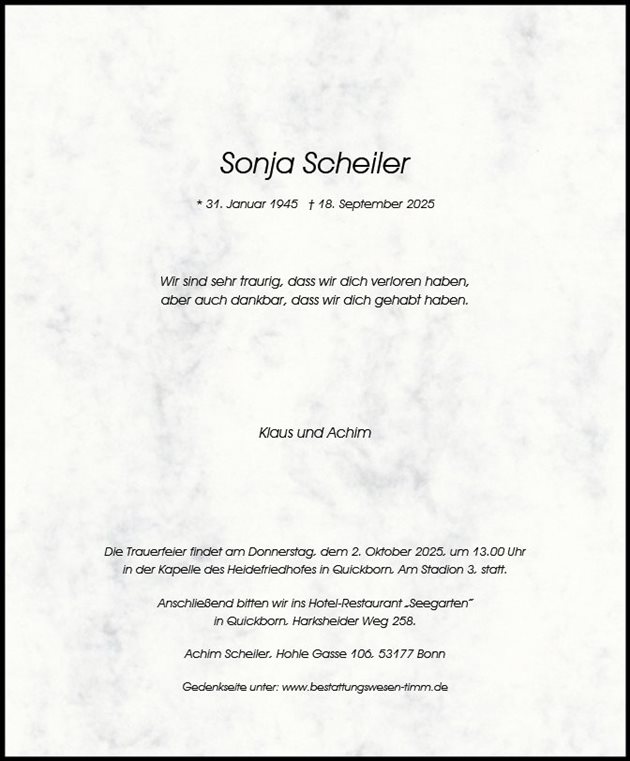 Sonja Scheiler

* 31. Januar 1945 † 18. September 2025

Wir sind sehr traurig, dass wir dich verloren haben, aber auch dankbar, dass wir dich gehabt haben.

Klaus und Achim

Die Trauerfeier findet am Donnerstag, dem 2. Oktober 2025, um 13.00 Uhr in der Kapelle des Heidefriedhofes in Quickborn, Am Stadion 3, statt.

Anschließend bitten wir ins Hotel-Restaurant „Seegarten" in Quickborn, Harksheider Weg 258.

Achim Scheiler, Hohle Gasse 106, 53177 Bonn

Gedenkseite unter: www.bestattungswesen-timm.de